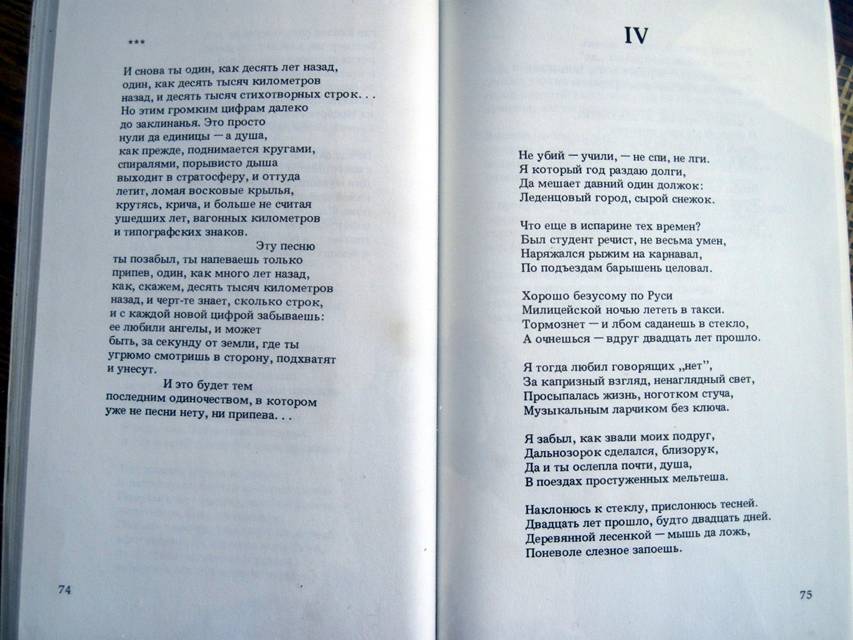 ***

И снова ты один, как десять лет назад,
один, как десять тысяч километров
назад, и десять тысяч стихотворных строк. . .
Но этим громким цифрам далеко
до заклинанья. Это просто
нули да единицы — а душа,
как прежде, поднимается кругами,
спиралями, порывисто дыша
выходит в стратосферу, и оттуда
летит, ломая восковые крылья,
крутясь, крича, и больше не считая
ушедших лет, вагонных километров
и типографских знаков.
Эту песню
ты позабыл, ты напеваешь только
припев, один, как много лет назад,
как, скажем, десять тысяч километров
назад, и черт-те знает, сколько строк,
и с каждой новой цифрой забываешь:
ее любили ангелы, и может
быть, за секунду от земли, где ты
угрюмо смотришь в сторону, подхватят
и унесут.
И это будет тем
последним одиночеством, в котором
уже не песни нету, ни припева. . .

74

IV

Не убий — учили, — не спи, не лги.
Я который год раздаю долги,
Да мешает давний один должок:
Леденцовый город, сырой снежок.

Что еще в испарине тех времен?
Был студент речист, не весьма умен,
Наряжался рыжим на карнавал,
По подъездам барышень целовал.

Хорошо безусому по Руси
Милицейской ночью лететь в такси.
Тормознет — и лбом саданешь в стекло,
А очнешься — вдруг двадцать лет прошло.

Я тогда любил говорящих „нет",
За капризный взгляд, ненаглядный свет,
Просыпалась жизнь, ноготком стуча,
Музыкальным ларчиком без ключа.

Я забыл, как звали моих подруг,
Дальнозорок сделался, близорук,
Да и ты ослепла почти, душа,
В поездах простуженных мельтеша.

Наклонюсь к стеклу, прислонюсь тесней.
Двадцать лет прошло, будто двадцать дней.
Деревянной лесенкой — мышь да ложь,
Поневоле слезное запоешь.

75